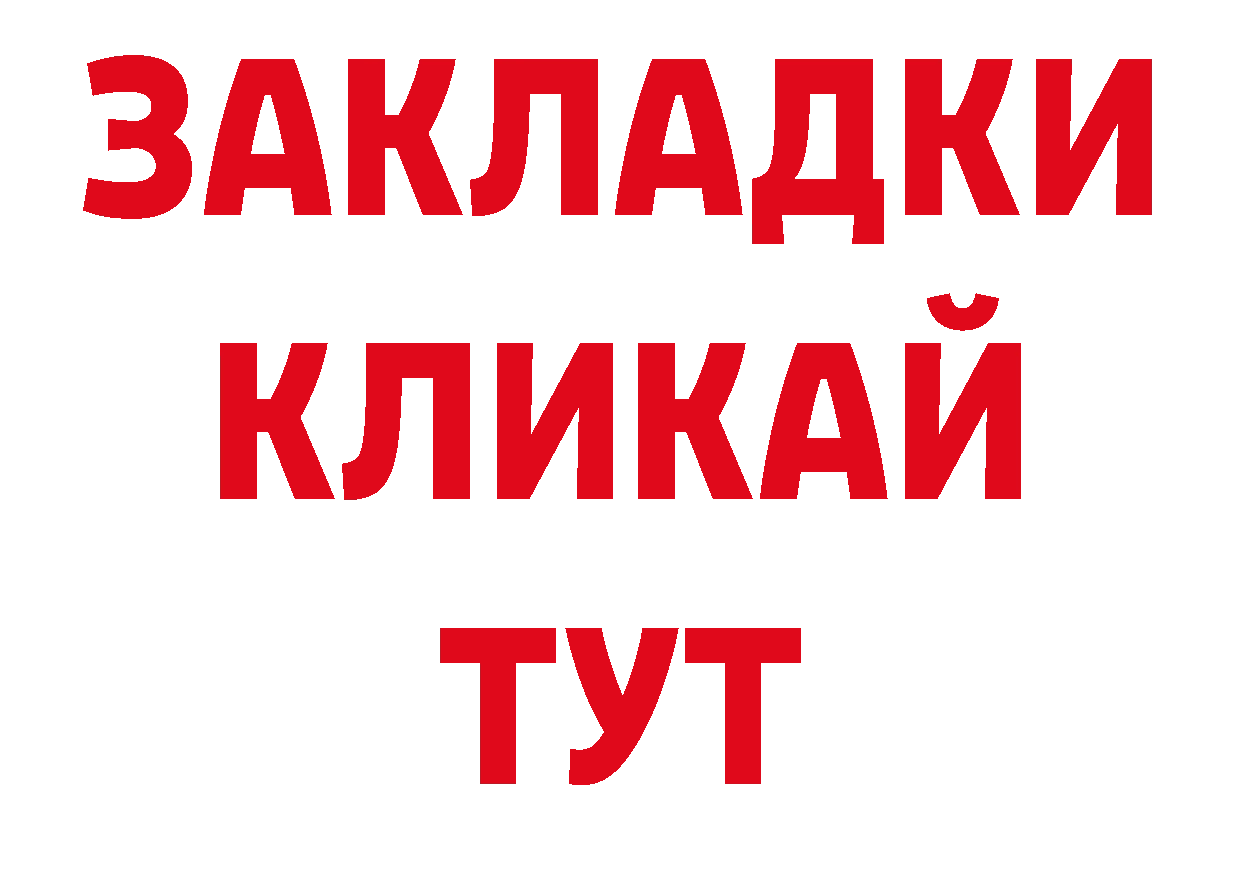 ЗАКЛАДКИ
КЛИКАЙ
ТУТ